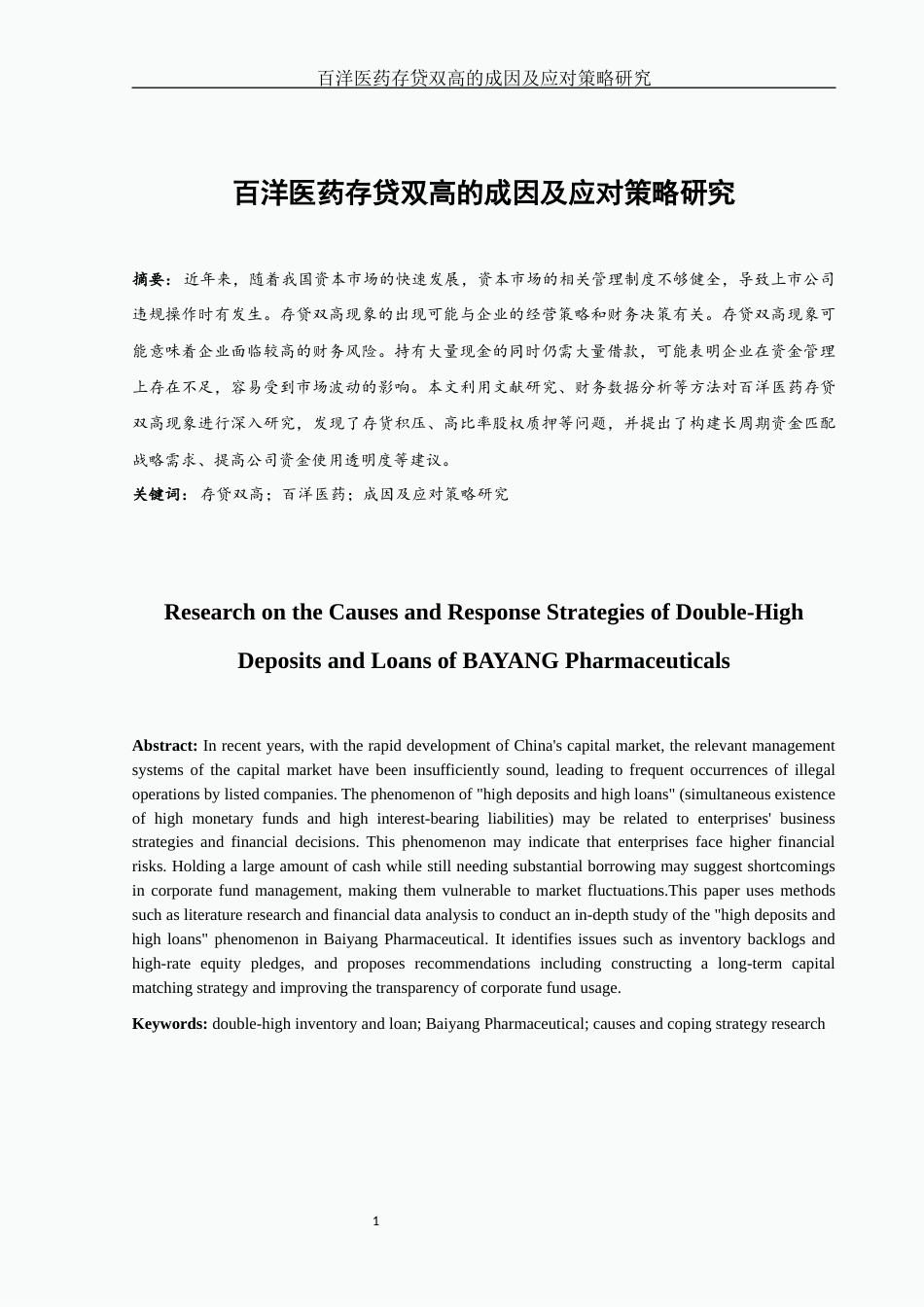 百洋医药存贷双高的成因及应对策略研究

百洋医药存贷双高的成因及应对策略研究

摘要：近年来，随着我国资本市场的快速发展，资本市场的相关管理制度不够健全，导致上市公司违规操作时有发生。存贷双高现象的出现可能与企业的经营策略和财务决策有关。存贷双高现象可能意味着企业面临较高的财务风险。持有大量现金的同时仍需大量借款，可能表明企业在资金管理上存在不足，容易受到市场波动的影响。本文利用文献研究、财务数据分析等方法对百洋医药存贷双高现象进行深入研究，发现了存货积压、高比率股权质押等问题，并提出了构建长周期资金匹配战略需求、提高公司资金使用透明度等建议。

关键词：存贷双高；百洋医药；成因及应对策略研究

Research on the Causes and Response Strategies of Double-High Deposits and Loans of BAYANG Pharmaceuticals

Abstract: In recent years, with the rapid development of China's capital market, the relevant management systems of the capital market have been insufficiently sound, leading to frequent occurrences of illegal operations by listed companies. The phenomenon of "high deposits and high loans" (simultaneous existence of high monetary funds and high interest-bearing liabilities) may be related to enterprises' business strategies and financial decisions. This phenomenon may indicate that enterprises face higher financial risks. Holding a large amount of cash while still needing substantial borrowing may suggest shortcomings in corporate fund management, making them vulnerable to market fluctuations.This paper uses methods such as literature research and financial data analysis to conduct an in-depth study of the "high deposits and high loans" phenomenon in Baiyang Pharmaceutical. It identifies issues such as inventory backlogs and high-rate equity pledges, and proposes recommendations including constructing a long-term capital matching strategy and improving the transparency of corporate fund usage.

Keywords: double-high inventory and loan; Baiyang Pharmaceutical; causes and coping strategy research

1